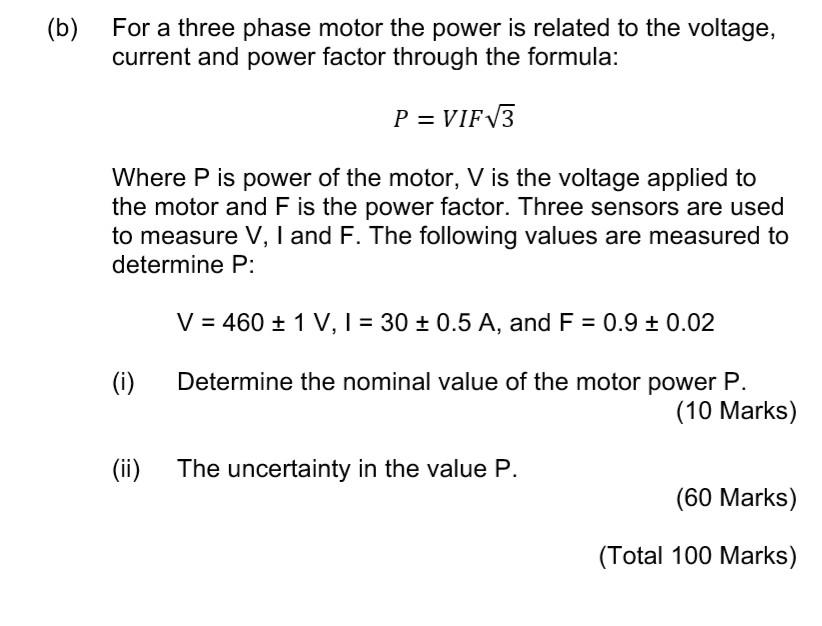 (b) For a three phase motor the power is related to the voltage, current and power factor through the formula:

$P = VIF\sqrt{3}$

Where P is power of the motor, V is the voltage applied to the motor and F is the power factor. Three sensors are used to measure V, I and F. The following values are measured to determine P:

V = 460 ± 1 V, I = 30 ± 0.5 A, and F = 0.9 ± 0.02

(i) Determine the nominal value of the motor power P.
(10 Marks)

(ii) The uncertainty in the value P.
(60 Marks)

(Total 100 Marks)